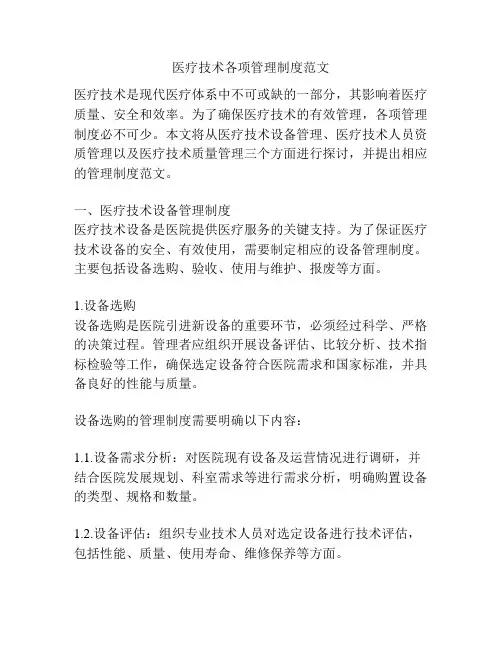 医疗技术各项管理制度范文

医疗技术是现代医疗体系中不可或缺的一部分，其影响着医疗质量、安全和效率。为了确保医疗技术的有效管理，各项管理制度必不可少。本文将从医疗技术设备管理、医疗技术人员资质管理以及医疗技术质量管理三个方面进行探讨，并提出相应的管理制度范文。

一、医疗技术设备管理制度
医疗技术设备是医院提供医疗服务的关键支持。为了保证医疗技术设备的安全、有效使用，需要制定相应的设备管理制度。主要包括设备选购、验收、使用与维护、报废等方面。

1.设备选购
设备选购是医院引进新设备的重要环节，必须经过科学、严格的决策过程。管理者应组织开展设备评估、比较分析、技术指标检验等工作，确保选定设备符合医院需求和国家标准，并具备良好的性能与质量。

设备选购的管理制度需要明确以下内容：

1.1.设备需求分析：对医院现有设备及运营情况进行调研，并结合医院发展规划、科室需求等进行需求分析，明确购置设备的类型、规格和数量。

1.2.设备评估：组织专业技术人员对选定设备进行技术评估，包括性能、质量、使用寿命、维修保养等方面。